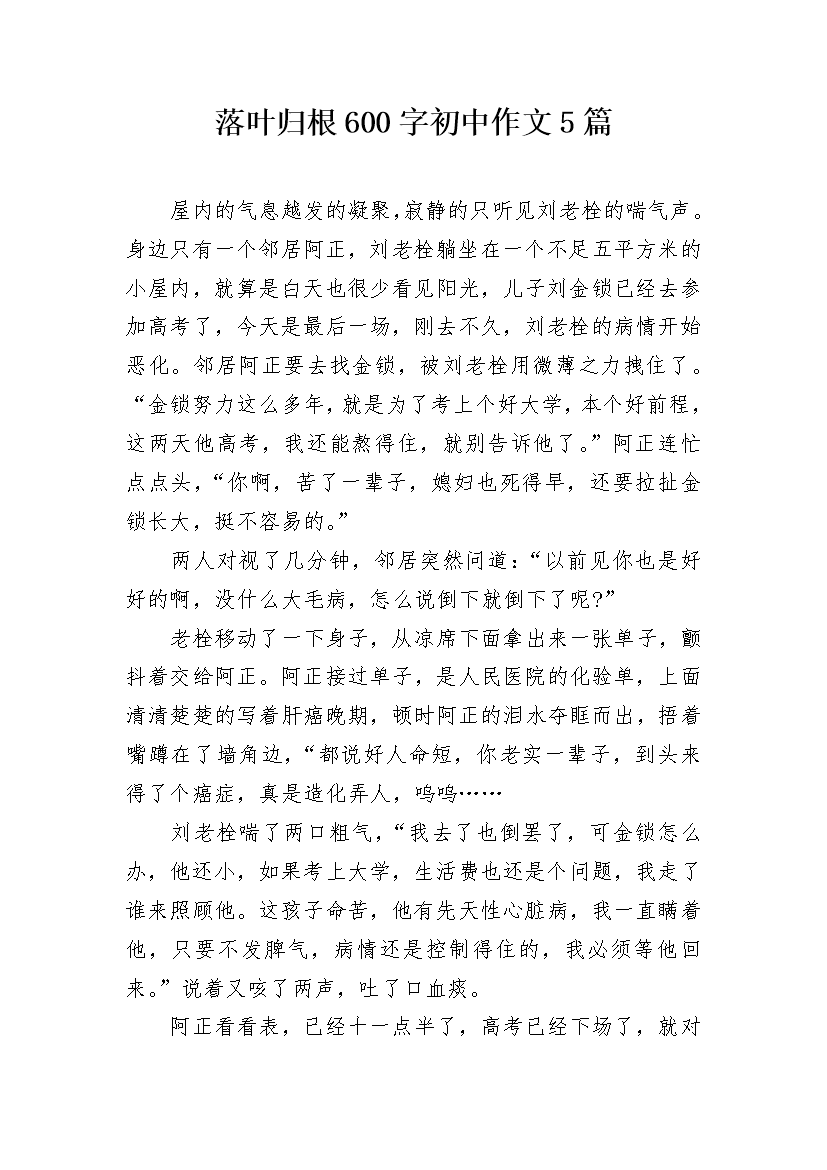 落叶归根600字初中作文5篇

屋内的气息越发的凝聚,寂静的只听见刘老栓的喘气声。身边只有一个邻居阿正，刘老栓躺坐在一个不足五平方米的小屋内，就算是白天也很少看见阳光，儿子刘金锁已经去参加高考了，今天是最后一场，刚去不久，刘老栓的病情开始恶化。邻居阿正要去找金锁，被刘老栓用微薄之力拽住了。“金锁努力这么多年，就是为了考上个好大学，本个好前程，这两天他高考，我还能熬得住，就别告诉他了。”阿正连忙点点头，“你啊，苦了一辈子，媳妇也死得早，还要拉扯金锁长大，挺不容易的。”

两人对视了几分钟，邻居突然问道：“以前见你也是好好的啊，没什么大毛病，怎么说倒下就倒下了呢?”

老栓移动了一下身子，从凉席下面拿出来一张单子，颤抖着交给阿正。阿正接过单子，是人民医院的化验单，上面清清楚楚的写着肝癌晚期，顿时阿正的泪水夺眶而出，捂着嘴蹲在了墙角边，“都说好人命短，你老实一辈子，到头来得了个癌症，真是造化弄人，呜呜……

刘老栓喘了两口粗气，“我去了也倒罢了，可金锁怎么办，他还小，如果考上大学，生活费也还是个问题，我走了谁来照顾他。这孩子命苦，他有先天性心脏病，我一直瞒着他，只要不发脾气，病情还是控制得住的，我必须等他回来。”说着又咳了两声，吐了口血痰。

阿正看看表，已经十一点半了，高考已经下场了，就对